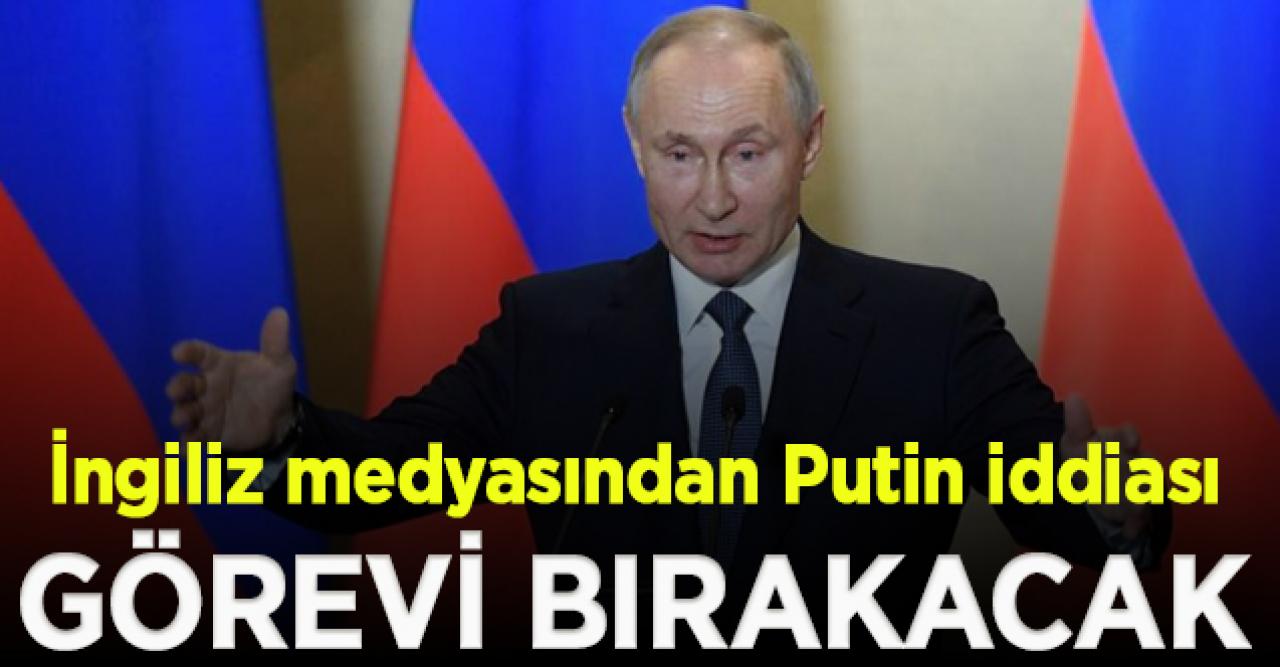 İngiliz medyasından Putin iddiası

GÖREVİ BIRAKACAK